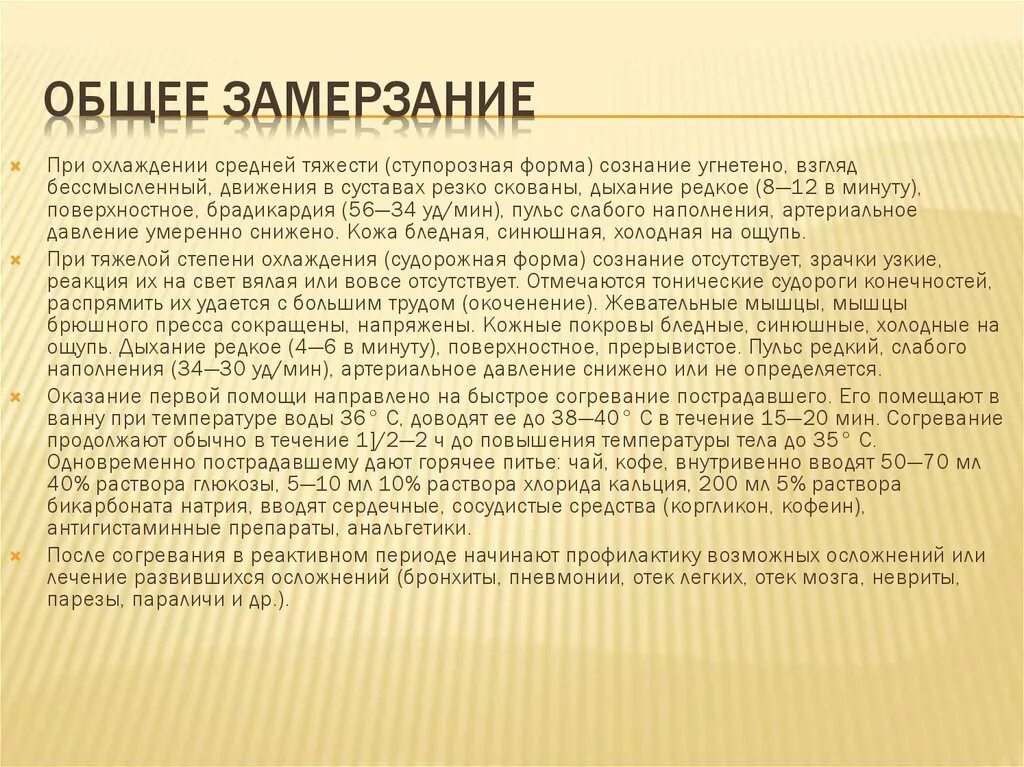 ОБЩЕЕ ЗАМЕРЗАНИЕ

При охлаждении средней тяжести (ступорозная форма) сознание угнетено, взгляд бессмысленный, движения в суставах резко скованы, дыхание редкое (8—12 в минуту), поверхностное, брадикардия (56—34 уд/мин), пульс слабого наполнения, артериальное давление умеренно снижено. Кожа бледная, синюшная, холодная на ощупь.

При тяжелой степени охлаждения (судорожная форма) сознание отсутствует, зрачки узкие, реакция их на свет вялая или вовсе отсутствует. Отмечаются тонические судороги конечностей, распрямить их удается с большим трудом (окоченение). Жевательные мышцы, мышцы брюшного пресса сокращены, напряжены. Кожные покровы бледные, синюшные, холодные на ощупь. Дыхание редкое (4—6 в минуту), поверхностное, прерывистое. Пульс редкий, слабого наполнения (34—30 уд/мин), артериальное давление снижено или не определяется.

Оказание первой помощи направлено на быстрое согревание пострадавшего. Его помещают в ванну при температуре воды 36° С, доводят ее до 38—40° С в течение 15—20 мин. Согревание продолжают обычно в течение 1]/2—2 ч до повышения температуры тела до 35° С. Одновременно пострадавшему дают горячее питье: чай, кофе, внутривенно вводят 50—70 мл 40% раствора глюкозы, 5—10 мл 10% раствора хлорида кальция, 200 мл 5% раствора бикарбоната натрия, вводят сердечные, сосудистые средства (коргликон, кофеин), антигистаминные препараты, анальгетики.

После согревания в реактивном периоде начинают профилактику возможных осложнений или лечение развившихся осложнений (бронхиты, пневмонии, отек легких, отек мозга, невриты, парезы, параличи и др.).